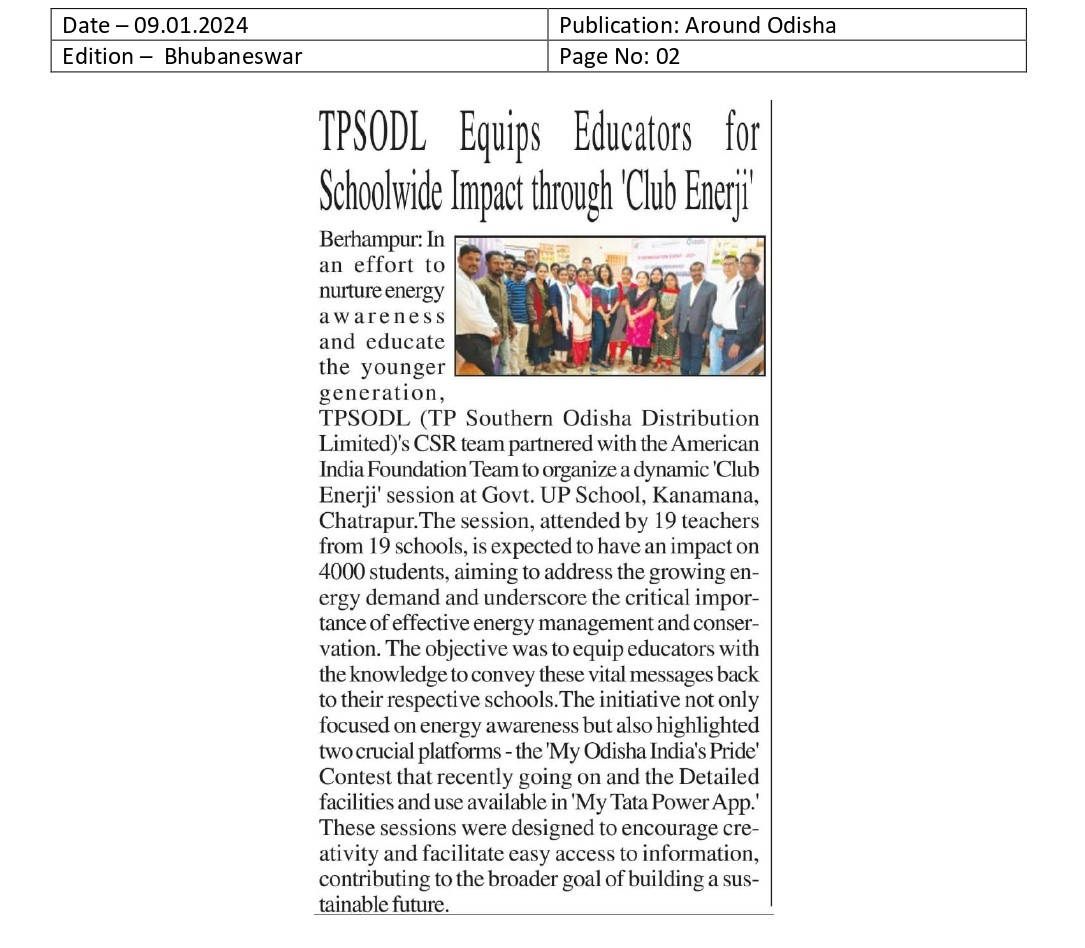 | Date – 09.01.2024 | Publication: Around Odisha |
|---|---|
| Edition – Bhubaneswar | Page No: 02 |

TPSODL Equips Educators for Schoolwide Impact through 'Club Enerji'

Berhampur: In an effort to nurture energy awareness and educate the younger generation, TPSODL (TP Southern Odisha Distribution Limited)'s CSR team partnered with the American India Foundation Team to organize a dynamic 'Club Enerji' session at Govt. UP School, Kanamana, Chatrapur.The session, attended by 19 teachers from 19 schools, is expected to have an impact on 4000 students, aiming to address the growing energy demand and underscore the critical importance of effective energy management and conservation. The objective was to equip educators with the knowledge to convey these vital messages back to their respective schools.The initiative not only focused on energy awareness but also highlighted two crucial platforms - the 'My Odisha India's Pride' Contest that recently going on and the Detailed facilities and use available in 'My Tata Power App.' These sessions were designed to encourage creativity and facilitate easy access to information, contributing to the broader goal of building a sustainable future.